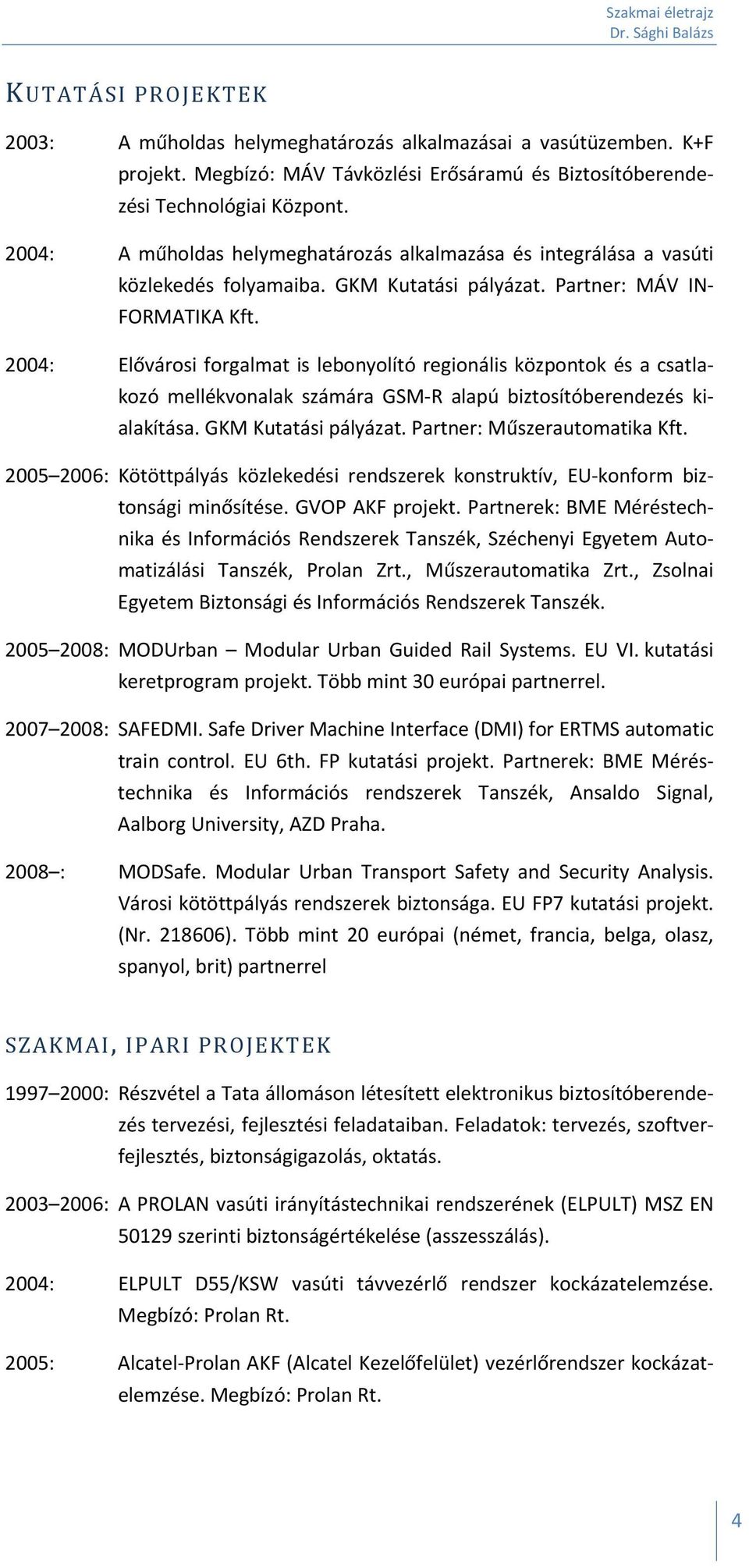 Szakmai életrajz
Dr. Sághi Balázs

KUTATÁSI PROJEKTEK

2003: A műholdas helymeghatározás alkalmazásai a vasútüzemben. K+F projekt. Megbízó: MÁV Távközlési Erősáramú és Biztosítóberendezési Technológiai Központ.

2004: A műholdas helymeghatározás alkalmazása és integrálása a vasúti közlekedés folyamaiba. GKM Kutatási pályázat. Partner: MÁV INFORMATIKA Kft.

2004: Elővárosi forgalmat is lebonyolító regionális központok és a csatlakozó mellékvonalak számára GSM-R alapú biztosítóberendezés kialakítása. GKM Kutatási pályázat. Partner: Műszerautomatika Kft.

2005–2006: Kötöttpályás közlekedési rendszerek konstruktív, EU-konform biztonsági minősítése. GVOP AKF projekt. Partnerek: BME Méréstechnika és Információs Rendszerek Tanszék, Széchenyi Egyetem Automatizálási Tanszék, Prolan Zrt., Műszerautomatika Zrt., Zsolnai Egyetem Biztonsági és Információs Rendszerek Tanszék.

2005–2008: MODUrban – Modular Urban Guided Rail Systems. EU VI. kutatási keretprogram projekt. Több mint 30 európai partnerrel.

2007–2008: SAFEDMI. Safe Driver Machine Interface (DMI) for ERTMS automatic train control. EU 6th. FP kutatási projekt. Partnerek: BME Méréstechnika és Információs rendszerek Tanszék, Ansaldo Signal, Aalborg University, AZD Praha.

2008–: MODSafe. Modular Urban Transport Safety and Security Analysis. Városi kötöttpályás rendszerek biztonsága. EU FP7 kutatási projekt. (Nr. 218606). Több mint 20 európai (német, francia, belga, olasz, spanyol, brit) partnerrel

SZAKMAI, IPARI PROJEKTEK

1997–2000: Részvétel a Tata állomáson létesített elektronikus biztosítóberendezés tervezési, fejlesztési feladataiban. Feladatok: tervezés, szoftverfejlesztés, biztonságigazolás, oktatás.

2003–2006: A PROLAN vasúti irányítástechnikai rendszerének (ELPULT) MSZ EN 50129 szerinti biztonságértékelése (asszesszálás).

2004: ELPULT D55/KSW vasúti távvezérlő rendszer kockázatelemzése. Megbízó: Prolan Rt.

2005: Alcatel-Prolan AKF (Alcatel Kezelőfelület) vezérlőrendszer kockázatelemzése. Megbízó: Prolan Rt.

4